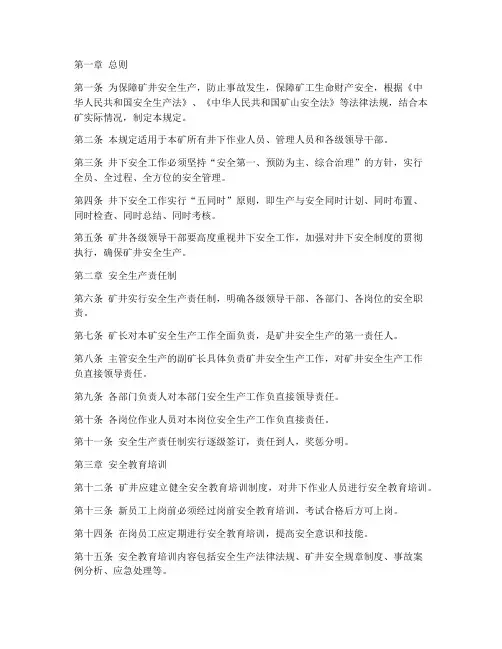 第一章 总则

第一条 为保障矿井安全生产，防止事故发生，保障矿工生命财产安全，根据《中华人民共和国安全生产法》、《中华人民共和国矿山安全法》等法律法规，结合本矿实际情况，制定本规定。

第二条 本规定适用于本矿所有井下作业人员、管理人员和各级领导干部。

第三条 井下安全工作必须坚持“安全第一、预防为主、综合治理”的方针，实行全员、全过程、全方位的安全管理。

第四条 井下安全工作实行“五同时”原则，即生产与安全同时计划、同时布置、同时检查、同时总结、同时考核。

第五条 矿井各级领导干部要高度重视井下安全工作，加强对井下安全制度的贯彻执行，确保矿井安全生产。

第二章 安全生产责任制

第六条 矿井实行安全生产责任制，明确各级领导干部、各部门、各岗位的安全职责。

第七条 矿长对本矿安全生产工作全面负责，是矿井安全生产的第一责任人。

第八条 主管安全生产的副矿长具体负责矿井安全生产工作，对矿井安全生产工作负直接领导责任。

第九条 各部门负责人对本部门安全生产工作负直接领导责任。

第十条 各岗位作业人员对本岗位安全生产工作负直接责任。

第十一条 安全生产责任制实行逐级签订，责任到人，奖惩分明。

第三章 安全教育培训

第十二条 矿井应建立健全安全教育培训制度，对井下作业人员进行安全教育培训。

第十三条 新员工上岗前必须经过岗前安全教育培训，考试合格后方可上岗。

第十四条 在岗员工应定期进行安全教育培训，提高安全意识和技能。

第十五条 安全教育培训内容包括安全生产法律法规、矿井安全规章制度、事故案例分析、应急处理等。